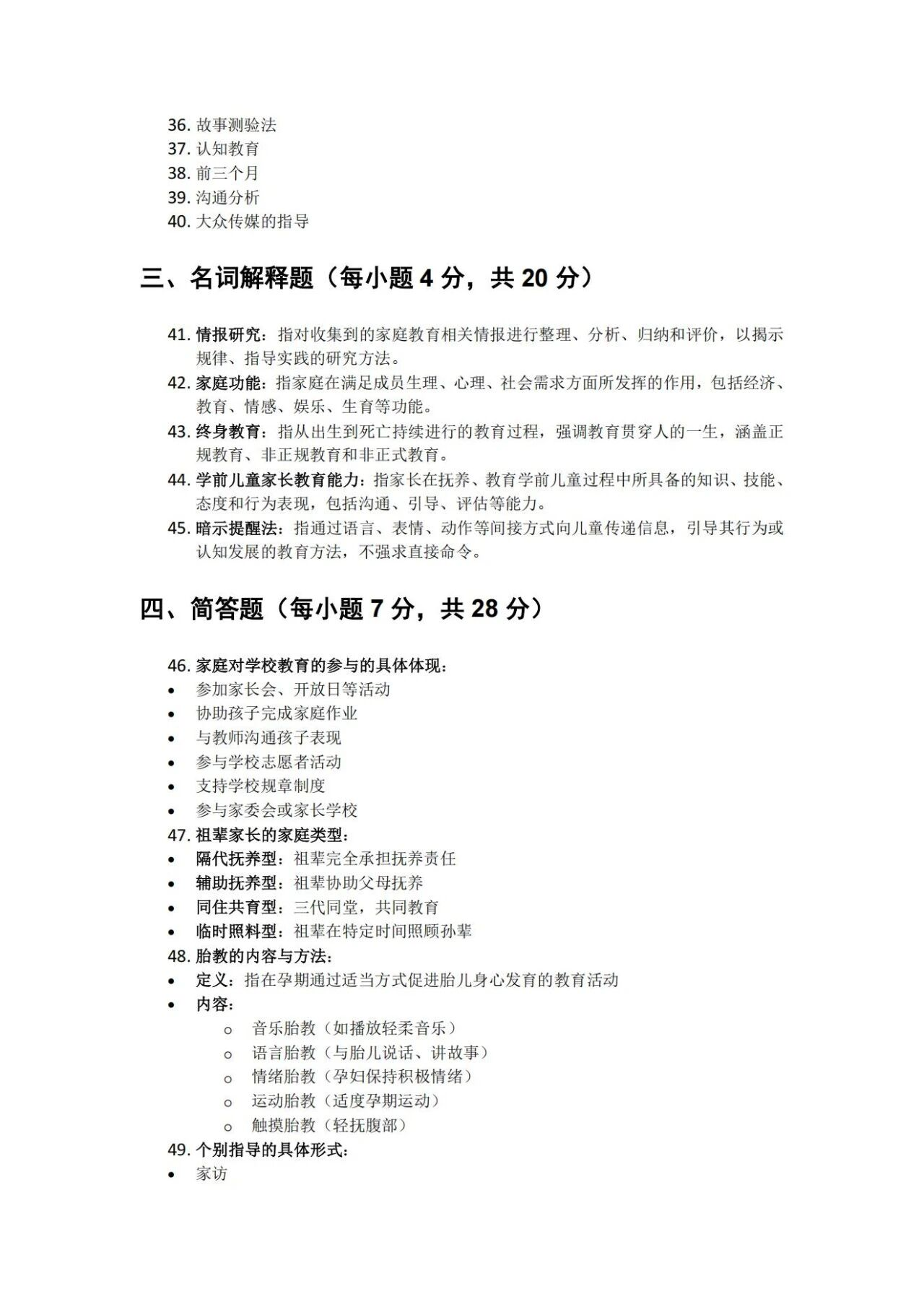 36.故事测验法
37.认知教育
38.前三个月
39.沟通分析
40.大众传媒的指导

三、名词解释题（每小题4分，共20分）

41.情报研究：指对收集到的家庭教育相关情报进行整理、分析、归纳和评价，以揭示规律、指导实践的研究方法。
42.家庭功能：指家庭在满足成员生理、心理、社会需求方面所发挥的作用，包括经济、教育、情感、娱乐、生育等功能。
43.终身教育：指从出生到死亡持续进行的教育过程，强调教育贯穿人的一生，涵盖正规教育、非正规教育和非正式教育。
44.学前儿童家长教育能力：指家长在抚养、教育学前儿童过程中所具备的知识、技能、态度和行为表现，包括沟通、引导、评估等能力。
45.暗示提醒法：指通过语言、表情、动作等间接方式向儿童传递信息，引导其行为或认知发展的教育方法，不强求直接命令。

四、简答题（每小题7分，共28分）

46.家庭对学校教育的参与的具体体现：
• 参加家长会、开放日等活动
• 协助孩子完成家庭作业
• 与教师沟通孩子表现
• 参与学校志愿者活动
• 支持学校规章制度
• 参与家委会或家长学校
47.祖辈家长的家庭类型：
• 隔代抚养型：祖辈完全承担抚养责任
• 辅助抚养型：祖辈协助父母抚养
• 同住共育型：三代同堂，共同教育
• 临时照料型：祖辈在特定时间照顾孙辈
48.胎教的内容与方法：
• 定义：指在孕期通过适当方式促进胎儿身心发育的教育活动
• 内容：
o 音乐胎教（如播放轻柔音乐）
o 语言胎教（与胎儿说话、讲故事）
o 情绪胎教（孕妇保持积极情绪）
o 运动胎教（适度孕期运动）
o 触摸胎教（轻抚腹部）
49.个别指导的具体形式：
• 家访